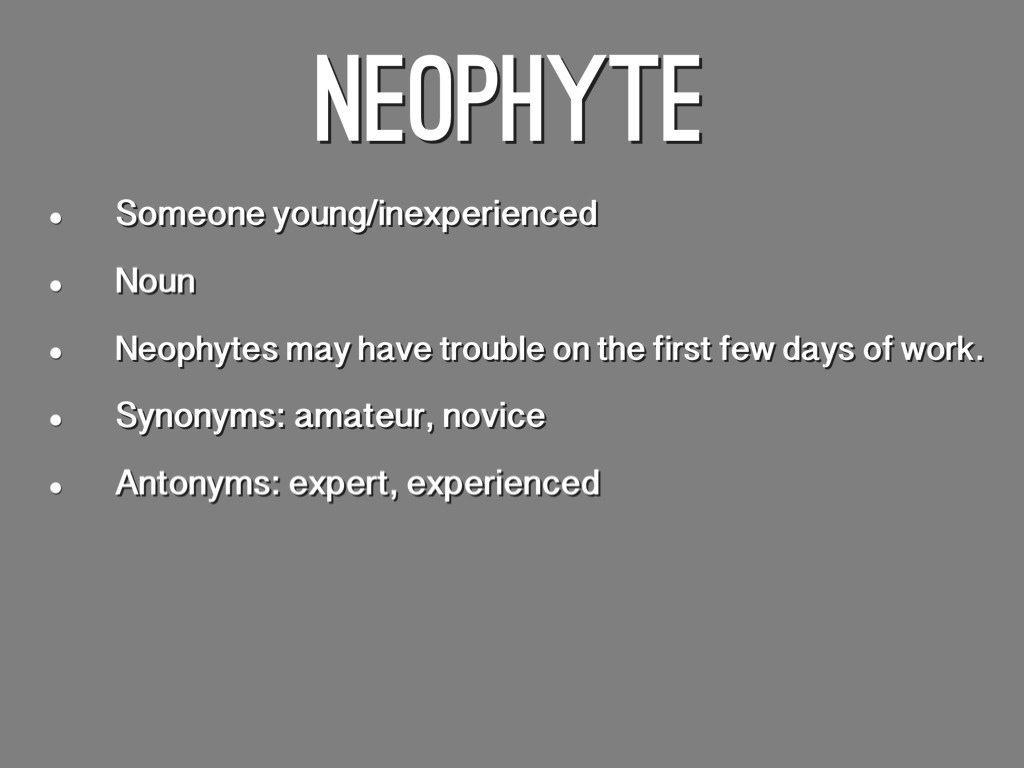 NEOPHYTE

• Someone young/inexperienced
• Noun
• Neophytes may have trouble on the first few days of work.
• Synonyms: amateur, novice
• Antonyms: expert, experienced